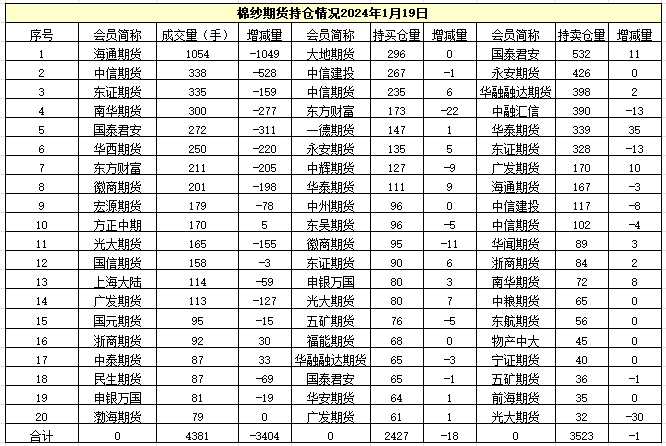 棉纱期货持仓情况2024年1月19日

| 序号 | 会员简称 | 成交量（手） | 增减量 | 会员简称 | 持买仓量 | 增减量 | 会员简称 | 持卖仓量 | 增减量 |
|---|---|---|---|---|---|---|---|---|---|
| 1 | 海通期货 | 1054 | -1049 | 大地期货 | 296 | 0 | 国泰君安 | 532 | 11 |
| 2 | 中信期货 | 338 | -528 | 中信建投 | 267 | -1 | 永安期货 | 426 | 0 |
| 3 | 东证期货 | 335 | -159 | 中信期货 | 235 | 6 | 华融融达期货 | 398 | 2 |
| 4 | 南华期货 | 300 | -277 | 东方财富 | 173 | -22 | 中融汇信 | 390 | -13 |
| 5 | 国泰君安 | 272 | -311 | 一德期货 | 147 | 1 | 华泰期货 | 339 | 35 |
| 6 | 华西期货 | 250 | -220 | 永安期货 | 135 | 5 | 东证期货 | 328 | -13 |
| 7 | 东方财富 | 211 | -205 | 中辉期货 | 127 | -9 | 广发期货 | 170 | 10 |
| 8 | 徽商期货 | 201 | -198 | 华泰期货 | 111 | 9 | 海通期货 | 167 | -3 |
| 9 | 宏源期货 | 179 | -78 | 中州期货 | 96 | 0 | 中信建投 | 117 | -8 |
| 10 | 方正中期 | 170 | 5 | 东吴期货 | 96 | -5 | 中信期货 | 102 | -4 |
| 11 | 光大期货 | 165 | -155 | 徽商期货 | 95 | -11 | 华闻期货 | 89 | 3 |
| 12 | 国信期货 | 158 | -3 | 东证期货 | 90 | 6 | 浙商期货 | 84 | 2 |
| 13 | 上海大陆 | 114 | -59 | 申银万国 | 80 | 3 | 南华期货 | 72 | 8 |
| 14 | 广发期货 | 113 | -127 | 光大期货 | 80 | 7 | 中粮期货 | 65 | 0 |
| 15 | 国元期货 | 95 | -15 | 五矿期货 | 76 | -5 | 东航期货 | 56 | 0 |
| 16 | 浙商期货 | 92 | 30 | 福能期货 | 68 | 0 | 物产中大 | 45 | 0 |
| 17 | 中泰期货 | 87 | 33 | 华融融达期货 | 65 | -3 | 宁证期货 | 40 | 0 |
| 18 | 民生期货 | 87 | -69 | 国泰君安 | 65 | -1 | 五矿期货 | 36 | -1 |
| 19 | 申银万国 | 81 | -19 | 华安期货 | 64 | 1 | 前海期货 | 35 | 0 |
| 20 | 渤海期货 | 79 | 0 | 广发期货 | 61 | 1 | 光大期货 | 32 | -30 |
| 合计 | 0 | 4381 | -3404 | 0 | 2427 | -18 | 0 | 3523 | -1 |